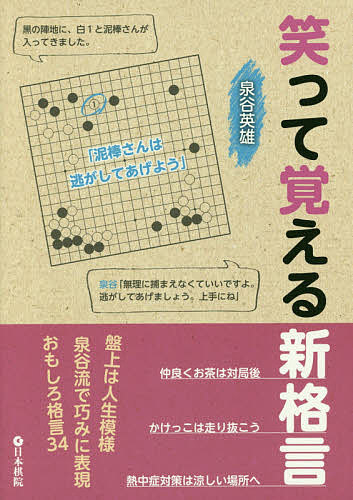 笑って覚える新格言

泉谷英雄

黒の陣地に、白1と泥棒さんが入ってきました。

1

「泥棒さんは逃がしてあげよう」

泉谷「無理に捕まえなくていいですよ。逃がしてあげましょう。上手にね」

仲良くお茶は対局後

かけっこは走り抜こう

熱中症対策は涼しい場所へ

盤上は人生模様
泉谷流で巧みに表現
おもしろ格言34

日本棋院